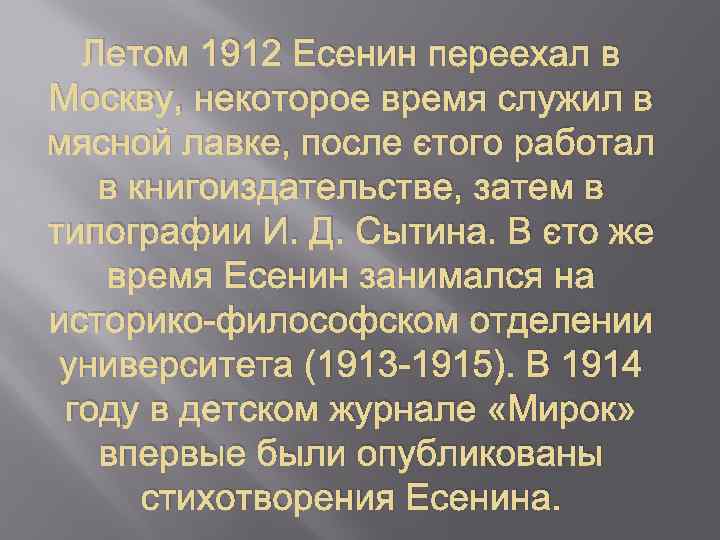 Летом 1912 Есенин переехал в Москву, некоторое время служил в мясной лавке, после єтого работал в книгоиздательстве, затем в типографии И. Д. Сытина. В єто же время Есенин занимался на историко-философском отделении университета (1913-1915). В 1914 году в детском журнале «Мирок» впервые были опубликованы стихотворения Есенина.